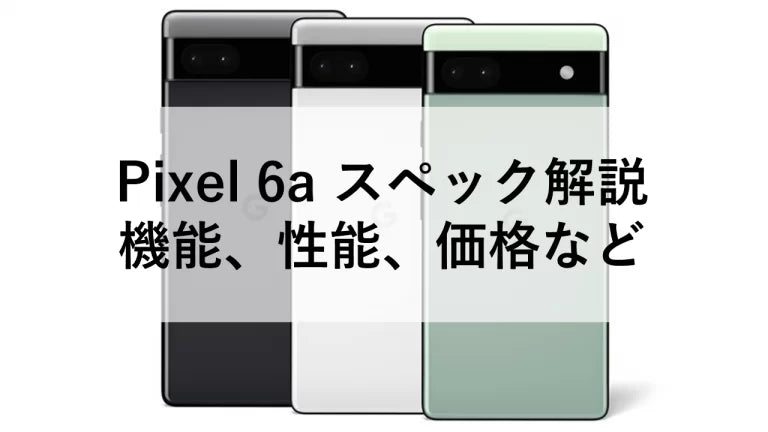 Pixel 6a スペック解説
機能、性能、価格など